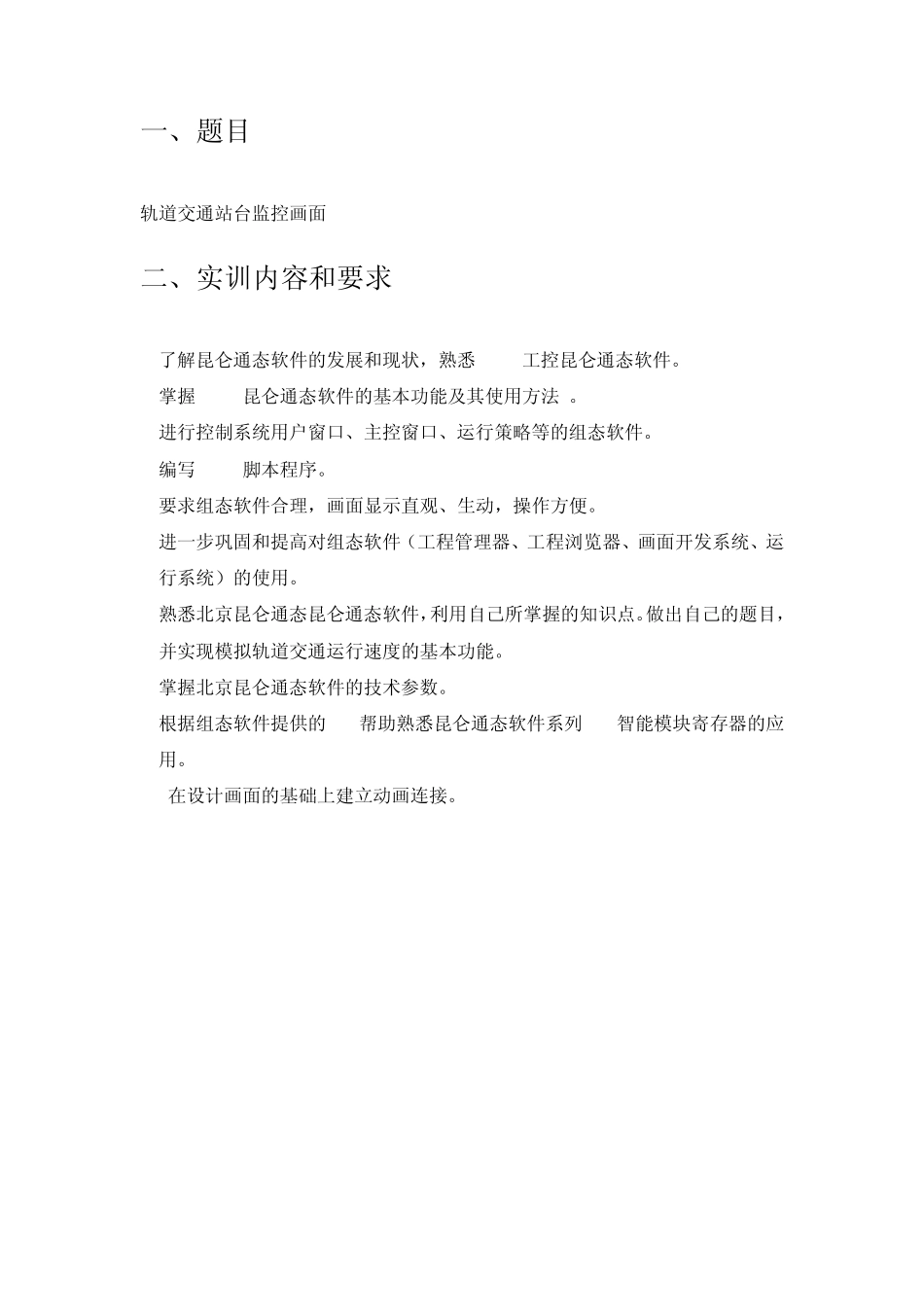 一、题目

轨道交通站台监控画面

二、实训内容和要求

了解昆仑通态软件的发展和现状，熟悉 工控昆仑通态软件。

掌握 昆仑通态软件的基本功能及其使用方法 。

进行控制系统用户窗口、主控窗口、运行策略等的组态软件。

编写 脚本程序。

要求组态软件合理，画面显示直观、生动，操作方便。

进一步巩固和提高对组态软件（工程管理器、工程浏览器、画面开发系统、运行系统）的使用。

熟悉北京昆仑通态昆仑通态软件，利用自己所掌握的知识点。做出自己的题目，并实现模拟轨道交通运行速度的基本功能。

掌握北京昆仑通态软件的技术参数。

根据组态软件提供的 帮助熟悉昆仑通态软件系列 智能模块寄存器的应用。

在设计画面的基础上建立动画连接。